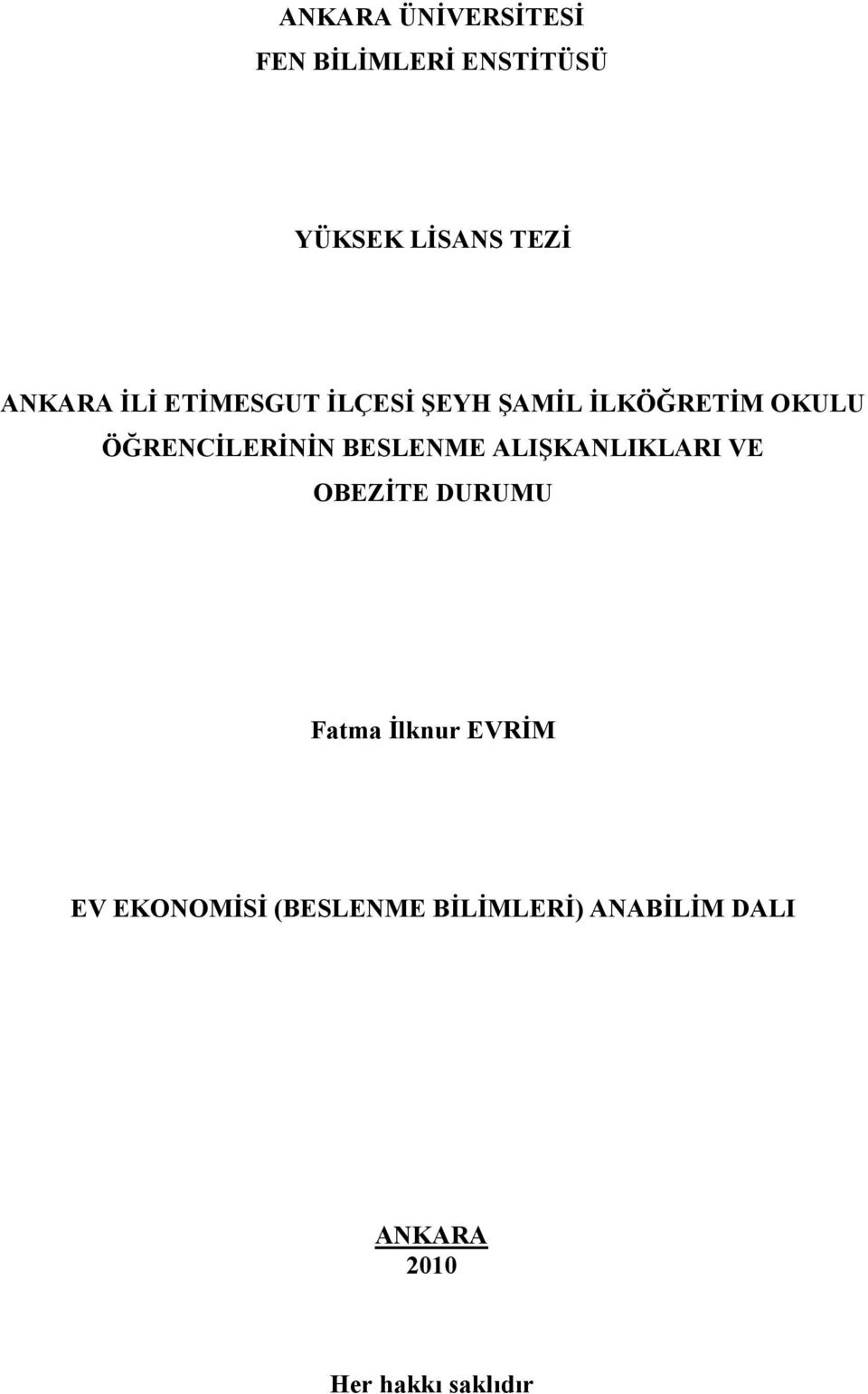 ANKARA ÜNİVERSİTESİ
FEN BİLİMLERİ ENSTİTÜSÜ

YÜKSEK LİSANS TEZİ

ANKARA İLİ ETİMESGUT İLÇESİ ŞEYH ŞAMİL İLKÖĞRETİM OKULU ÖĞRENCİLERİNİN BESLENME ALIŞKANLIKLARI VE OBEZİTE DURUMU

Fatma İlknur EVRİM

EV EKONOMİSİ (BESLENME BİLİMLERİ) ANABİLİM DALI

ANKARA
2010

Her hakkı saklıdır